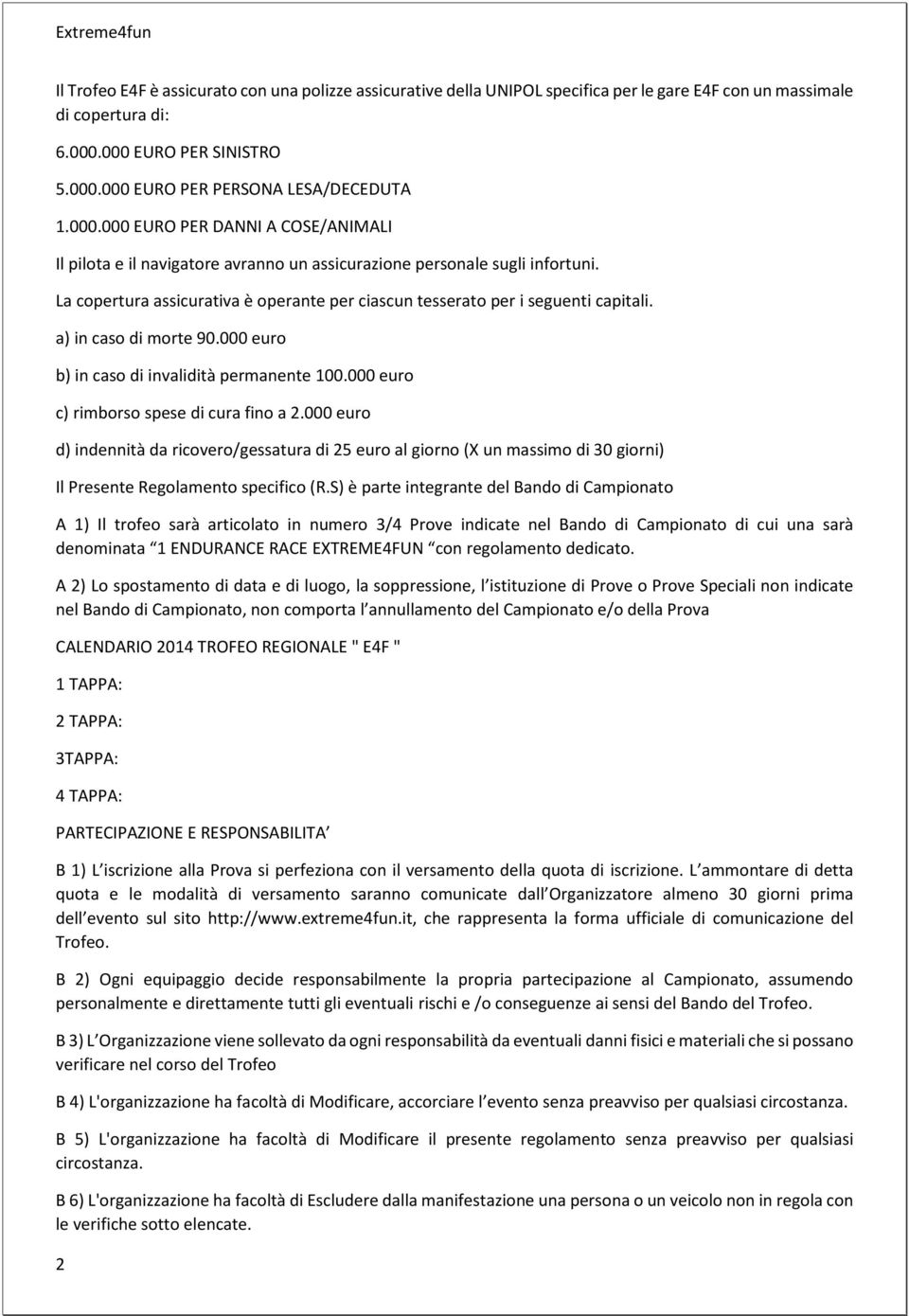 Extreme4fun

Il Trofeo E4F è assicurato con una polizze assicurative della UNIPOL specifica per le gare E4F con un massimale di copertura di:

6.000.000 EURO PER SINISTRO

5.000.000 EURO PER PERSONA LESA/DECEDUTA

1.000.000 EURO PER DANNI A COSE/ANIMALI

Il pilota e il navigatore avranno un assicurazione personale sugli infortuni.

La copertura assicurativa è operante per ciascun tesserato per i seguenti capitali.

a) in caso di morte 90.000 euro

b) in caso di invalidità permanente 100.000 euro

c) rimborso spese di cura fino a 2.000 euro

d) indennità da ricovero/gessatura di 25 euro al giorno (X un massimo di 30 giorni)

Il Presente Regolamento specifico (R.S) è parte integrante del Bando di Campionato

A 1) Il trofeo sarà articolato in numero 3/4 Prove indicate nel Bando di Campionato di cui una sarà denominata 1 ENDURANCE RACE EXTREME4FUN con regolamento dedicato.

A 2) Lo spostamento di data e di luogo, la soppressione, l istituzione di Prove o Prove Speciali non indicate nel Bando di Campionato, non comporta l annullamento del Campionato e/o della Prova

CALENDARIO 2014 TROFEO REGIONALE " E4F "

1 TAPPA:

2 TAPPA:

3TAPPA:

4 TAPPA:

PARTECIPAZIONE E RESPONSABILITA

B 1) L iscrizione alla Prova si perfeziona con il versamento della quota di iscrizione. L ammontare di detta quota e le modalità di versamento saranno comunicate dall Organizzatore almeno 30 giorni prima dell evento sul sito http://www.extreme4fun.it, che rappresenta la forma ufficiale di comunicazione del Trofeo.

B 2) Ogni equipaggio decide responsabilmente la propria partecipazione al Campionato, assumendo personalmente e direttamente tutti gli eventuali rischi e /o conseguenze ai sensi del Bando del Trofeo.

B 3) L Organizzazione viene sollevato da ogni responsabilità da eventuali danni fisici e materiali che si possano verificare nel corso del Trofeo

B 4) L'organizzazione ha facoltà di Modificare, accorciare l evento senza preavviso per qualsiasi circostanza.

B 5) L'organizzazione ha facoltà di Modificare il presente regolamento senza preavviso per qualsiasi circostanza.

B 6) L'organizzazione ha facoltà di Escludere dalla manifestazione una persona o un veicolo non in regola con le verifiche sotto elencate.

2